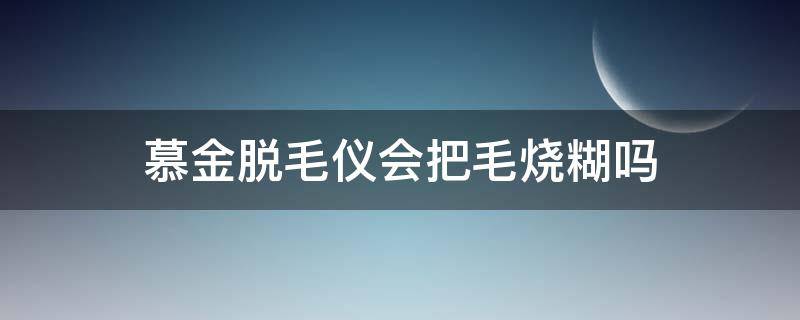 慕金脱毛仪会把毛烧糊吗